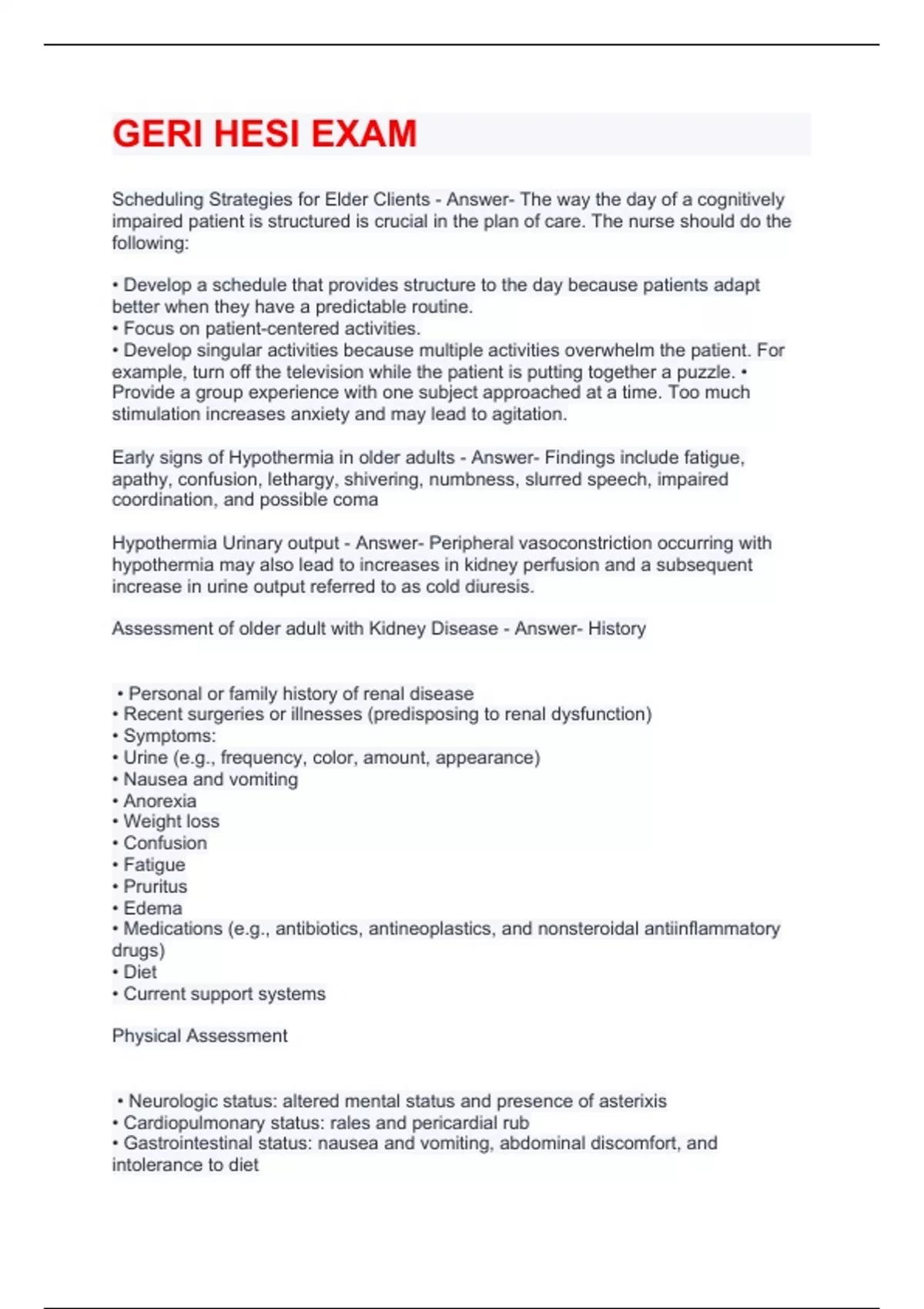 GERI HESI EXAM

Scheduling Strategies for Elder Clients - Answer- The way the day of a cognitively impaired patient is structured is crucial in the plan of care. The nurse should do the following:

• Develop a schedule that provides structure to the day because patients adapt better when they have a predictable routine.
• Focus on patient-centered activities.
• Develop singular activities because multiple activities overwhelm the patient. For example, turn off the television while the patient is putting together a puzzle. • Provide a group experience with one subject approached at a time. Too much stimulation increases anxiety and may lead to agitation.

Early signs of Hypothermia in older adults - Answer- Findings include fatigue, apathy, confusion, lethargy, shivering, numbness, slurred speech, impaired coordination, and possible coma

Hypothermia Urinary output - Answer- Peripheral vasoconstriction occurring with hypothermia may also lead to increases in kidney perfusion and a subsequent increase in urine output referred to as cold diuresis.

Assessment of older adult with Kidney Disease - Answer- History

• Personal or family history of renal disease
• Recent surgeries or illnesses (predisposing to renal dysfunction)
• Symptoms:
• Urine (e.g., frequency, color, amount, appearance)
• Nausea and vomiting
• Anorexia
• Weight loss
• Confusion
• Fatigue
• Pruritus
• Edema
• Medications (e.g., antibiotics, antineoplastics, and nonsteroidal antiinflammatory drugs)
• Diet
• Current support systems

Physical Assessment

• Neurologic status: altered mental status and presence of asterixis
• Cardiopulmonary status: rales and pericardial rub
• Gastrointestinal status: nausea and vomiting, abdominal discomfort, and intolerance to diet